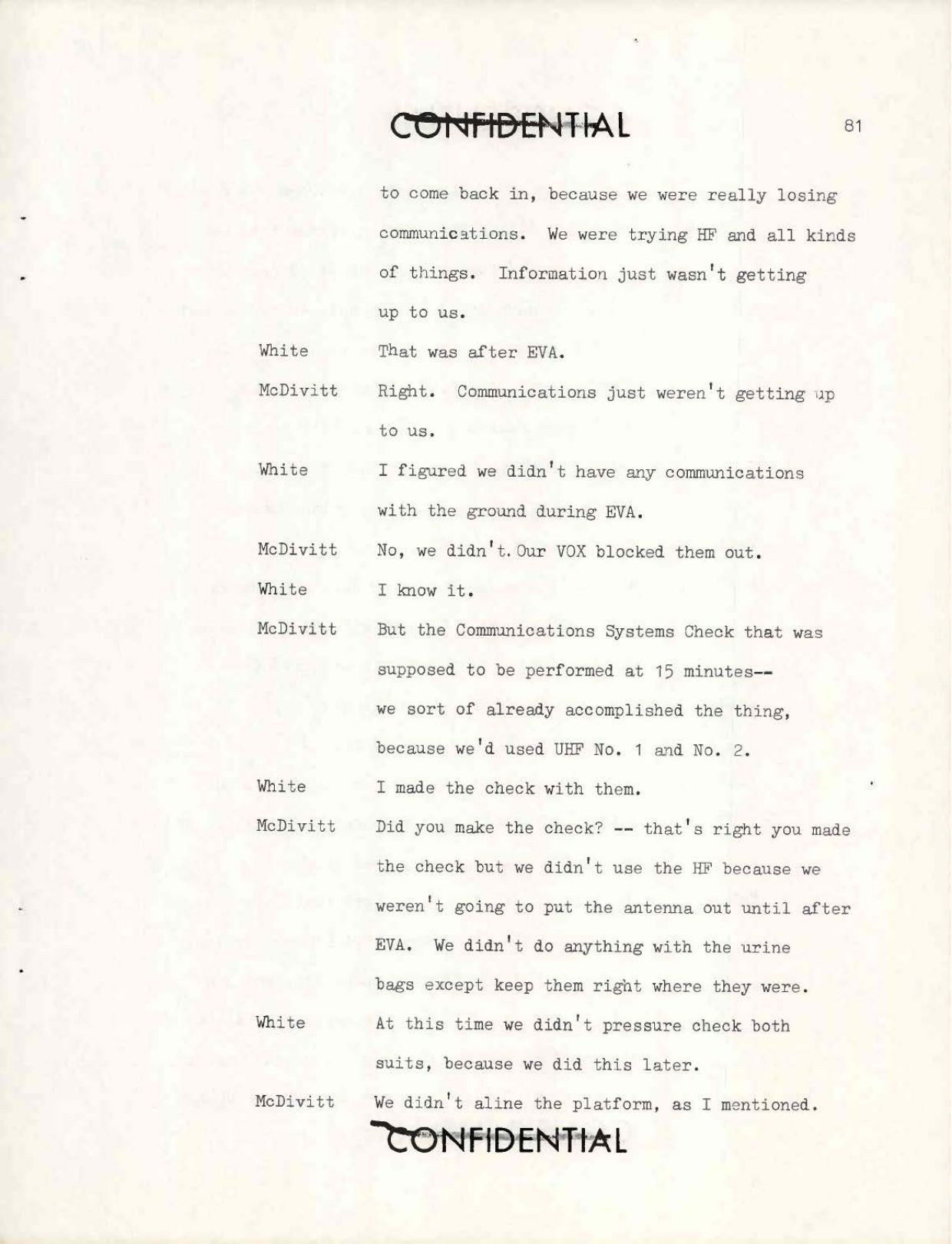 CONFIDENTIAL

81

to come back in, because we were really losing communications. We were trying HF and all kinds of things. Information just wasn't getting up to us.

White That was after EVA.

McDivitt Right. Communications just weren't getting up to us.

White I figured we didn't have any communications with the ground during EVA.

McDivitt No, we didn't. Our VOX blocked them out.

White I know it.

McDivitt But the Communications Systems Check that was supposed to be performed at 15 minutes-- we sort of already accomplished the thing, because we'd used UHF No. 1 and No. 2.

White I made the check with them.

McDivitt Did you make the check? -- that's right you made the check but we didn't use the HF because we weren't going to put the antenna out until after EVA. We didn't do anything with the urine bags except keep them right where they were.

White At this time we didn't pressure check both suits, because we did this later.

McDivitt We didn't aline the platform, as I mentioned.

CONFIDENTIAL